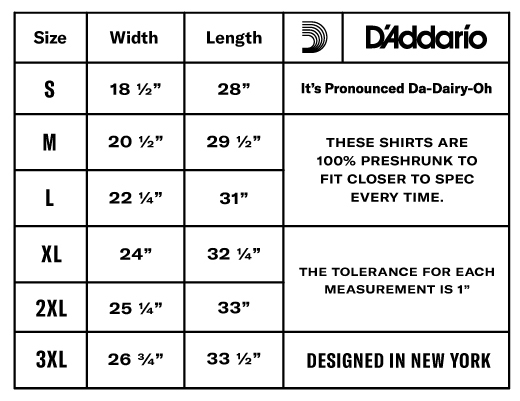 | Size | Width | Length | D'Addario |
|---|---|---|---|
| S | 18 ½” | 28” | It’s Pronounced Da-Dairy-Oh |
| M | 20 ½” | 29 ½” | THESE SHIRTS ARE 100% PRESHRUNK TO FIT CLOSER TO SPEC EVERY TIME. |
| L | 22 ¼” | 31” | |
| XL | 24” | 32 ¼” | THE TOLERANCE FOR EACH MEASUREMENT IS 1” |
| 2XL | 25 ¼” | 33” | |
| 3XL | 26 ¾” | 33 ½” | DESIGNED IN NEW YORK |